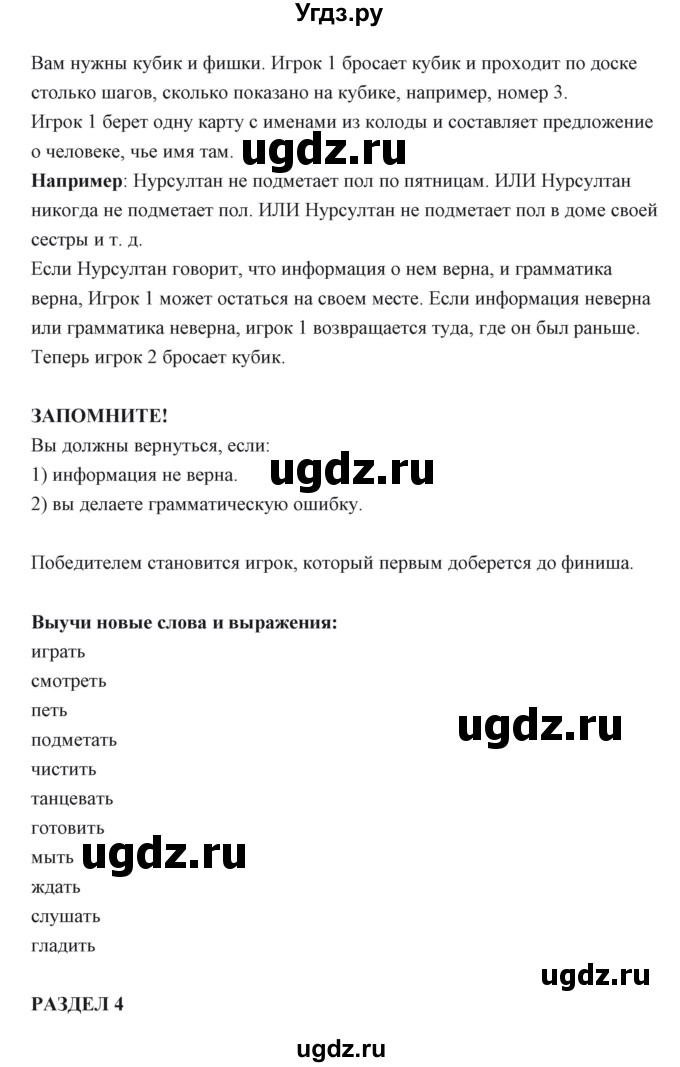 Угдз.ру

Вам нужны кубик и фишки. Игрок 1 бросает кубик и проходит по доске столько шагов, сколько показано на кубике, например, номер 3.
Игрок 1 берет одну карту с именами из колоды и составляет предложение о человеке, чье имя там. ugdz.ru
**Например**: Нурсултан не подметает пол по пятницам. ИЛИ Нурсултан никогда не подметает пол. ИЛИ Нурсултан не подметает пол в доме своей сестры и т. д.
Если Нурсултан говорит, что информация о нем верна, и грамматика верна, Игрок 1 может остаться на своем месте. Если информация неверна или грамматика неверна, игрок 1 возвращается туда, где он был раньше.
Теперь игрок 2 бросает кубик.

**ЗАПОМНИТЕ!**
Вы должны вернуться, если:
1) информация не верна. ugdz.ru
2) вы делаете грамматическую ошибку.

Победителем становится игрок, который первым доберется до финиша.

**Выучи новые слова и выражения:**
играть
смотреть
петь
ugdz.ru
подметать
чистить
танцевать
готовить
мыть ugdz.ru
ждать
слушать
гладить
ugdz.ru

**РАЗДЕЛ 4**

ugdz.ru